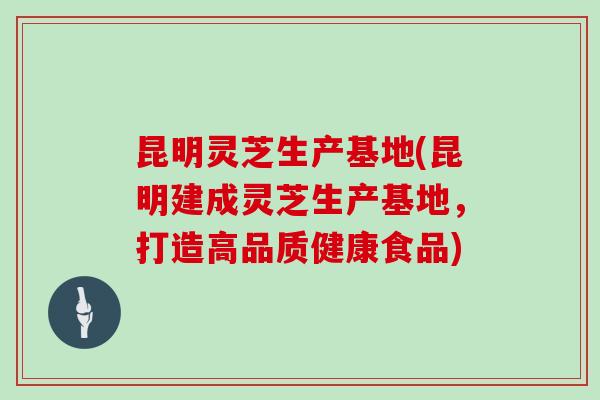 昆明灵芝生产基地(昆明建成灵芝生产基地，打造高品质健康食品)